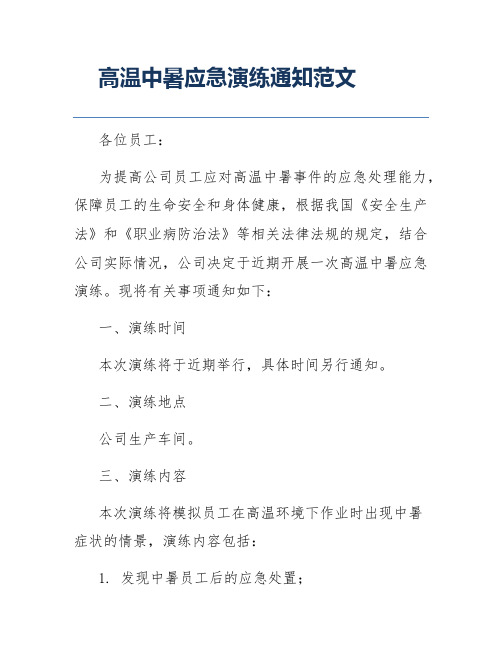 高温中暑应急演练通知范文

各位员工：

为提高公司员工应对高温中暑事件的应急处理能力，保障员工的生命安全和身体健康，根据我国《安全生产法》和《职业病防治法》等相关法律法规的规定，结合公司实际情况，公司决定于近期开展一次高温中暑应急演练。现将有关事项通知如下：

一、演练时间

本次演练将于近期举行，具体时间另行通知。

二、演练地点

公司生产车间。

三、演练内容

本次演练将模拟员工在高温环境下作业时出现中暑症状的情景，演练内容包括：

1. 发现中暑员工后的应急处置；